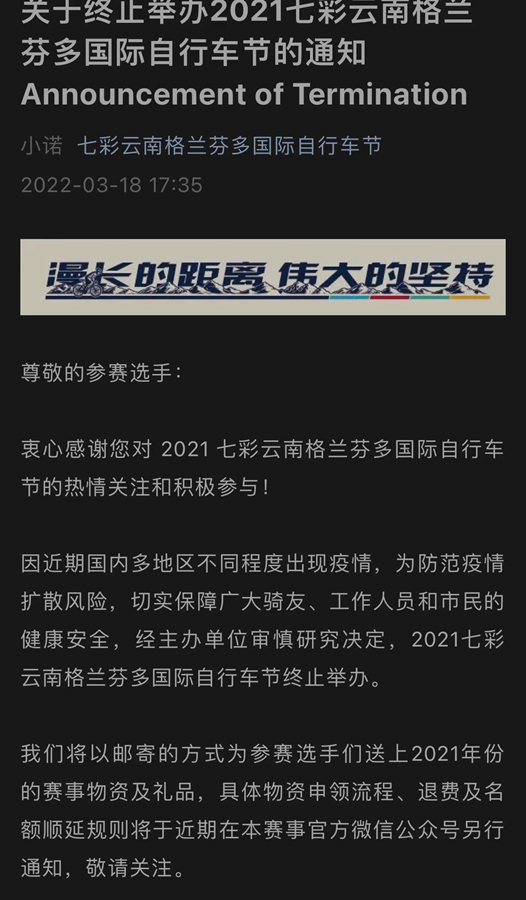 关于终止举办2021七彩云南格兰芬多国际自行车节的通知
Announcement of Termination

小诺 七彩云南格兰芬多国际自行车节
2022-03-18 17:35

漫长的距离 伟大的坚持

尊敬的参赛选手：

衷心感谢您对 2021 七彩云南格兰芬多国际自行车节的热情关注和积极参与！

因近期国内多地区不同程度出现疫情，为防范疫情扩散风险，切实保障广大骑友、工作人员和市民的健康安全，经主办单位审慎研究决定，2021七彩云南格兰芬多国际自行车节终止举办。

我们将以邮寄的方式为参赛选手们送上2021年份的赛事物资及礼品，具体物资申领流程、退费及名额顺延规则将于近期在本赛事官方微信公众号另行通知，敬请关注。